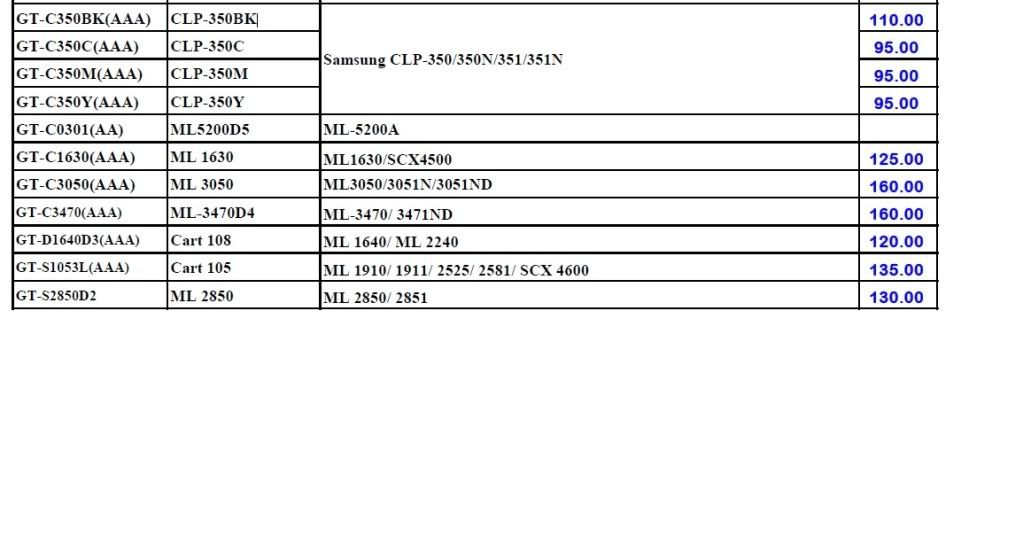 | GT-C350BK(AAA) | CLP-350BK | Samsung CLP-350/350N/351/351N | 110.00 |
|---|---|---|---|
| GT-C350C(AAA) | CLP-350C | | 95.00 |
| GT-C350M(AAA) | CLP-350M | | 95.00 |
| GT-C350Y(AAA) | CLP-350Y | | 95.00 |
| GT-C0301(AA) | ML5200D5 | ML-5200A | |
| GT-C1630(AAA) | ML 1630 | ML1630/SCX4500 | 125.00 |
| GT-C3050(AAA) | ML 3050 | ML3050/3051N/3051ND | 160.00 |
| GT-C3470(AAA) | ML-3470D4 | ML-3470/ 3471ND | 160.00 |
| GT-D1640D3(AAA) | Cart 108 | ML 1640/ ML 2240 | 120.00 |
| GT-S1053L(AAA) | Cart 105 | ML 1910/ 1911/ 2525/ 2581/ SCX 4600 | 135.00 |
| GT-S2850D2 | ML 2850 | ML 2850/ 2851 | 130.00 |